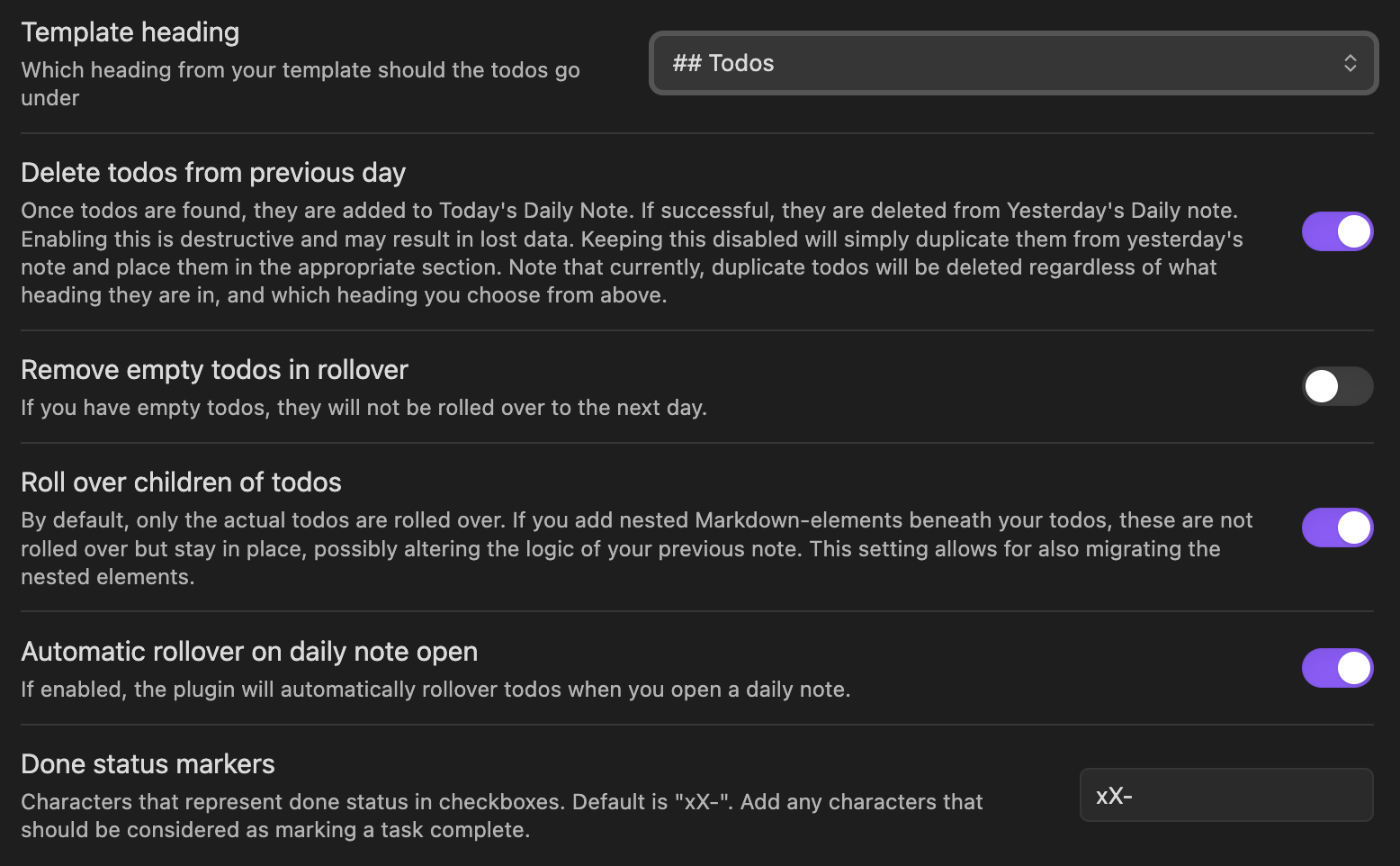 Template heading
Which heading from your template should the todos go under

## Todos

Delete todos from previous day
Once todos are found, they are added to Today's Daily Note. If successful, they are deleted from Yesterday's Daily note. Enabling this is destructive and may result in lost data. Keeping this disabled will simply duplicate them from yesterday's note and place them in the appropriate section. Note that currently, duplicate todos will be deleted regardless of what heading they are in, and which heading you choose from above.

Remove empty todos in rollover
If you have empty todos, they will not be rolled over to the next day.

Roll over children of todos
By default, only the actual todos are rolled over. If you add nested Markdown-elements beneath your todos, these are not rolled over but stay in place, possibly altering the logic of your previous note. This setting allows for also migrating the nested elements.

Automatic rollover on daily note open
If enabled, the plugin will automatically rollover todos when you open a daily note.

Done status markers
Characters that represent done status in checkboxes. Default is "xX-". Add any characters that should be considered as marking a task complete.

xX-